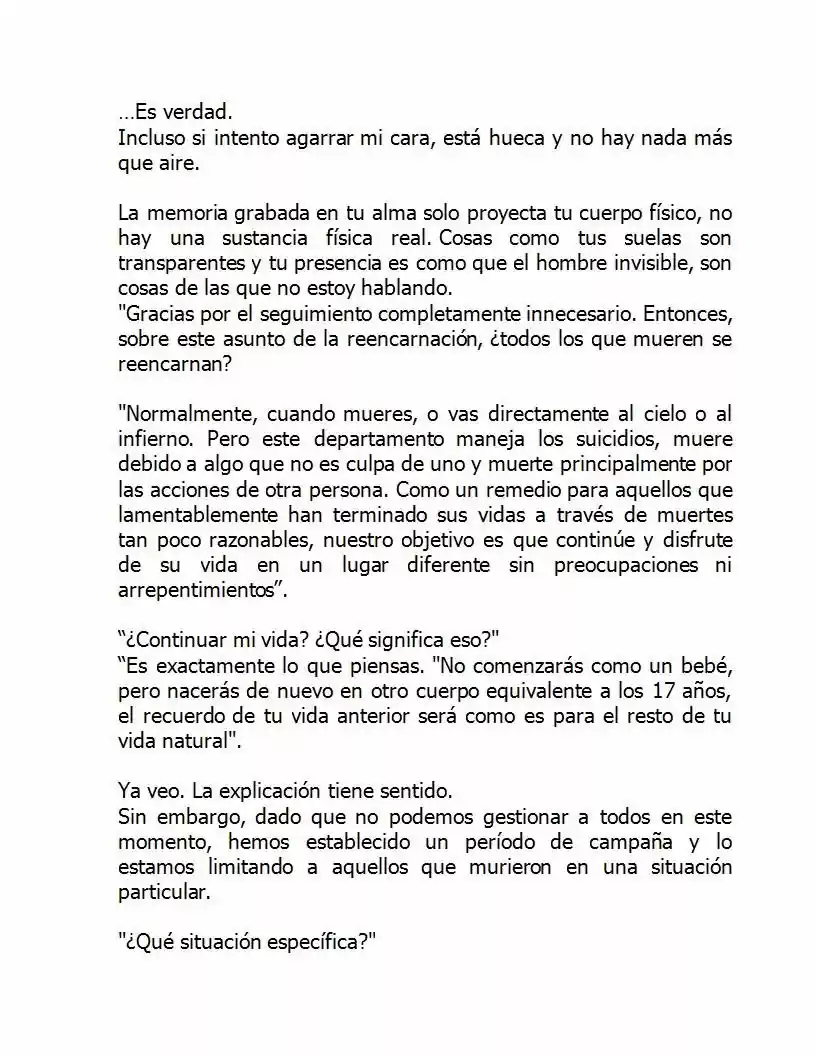 …Es verdad.
Incluso si intento agarrar mi cara, está hueca y no hay nada más que aire.

La memoria grabada en tu alma solo proyecta tu cuerpo físico, no hay una sustancia física real. Cosas como tus suelas son transparentes y tu presencia es como que el hombre invisible, son cosas de las que no estoy hablando.
"Gracias por el seguimiento completamente innecesario. Entonces, sobre este asunto de la reencarnación, ¿todos los que mueren se reencarnan?

"Normalmente, cuando mueres, o vas directamente al cielo o al infierno. Pero este departamento maneja los suicidios, muere debido a algo que no es culpa de uno y muerte principalmente por las acciones de otra persona. Como un remedio para aquellos que lamentablemente han terminado sus vidas a través de muertes tan poco razonables, nuestro objetivo es que continúe y disfrute de su vida en un lugar diferente sin preocupaciones ni arrepentimientos".

"¿Continuar mi vida? ¿Qué significa eso?"
"Es exactamente lo que piensas. "No comenzarás como un bebé, pero nacerás de nuevo en otro cuerpo equivalente a los 17 años, el recuerdo de tu vida anterior será como es para el resto de tu vida natural".

Ya veo. La explicación tiene sentido.
Sin embargo, dado que no podemos gestionar a todos en este momento, hemos establecido un período de campaña y lo estamos limitando a aquellos que murieron en una situación particular.

"¿Qué situación específica?"